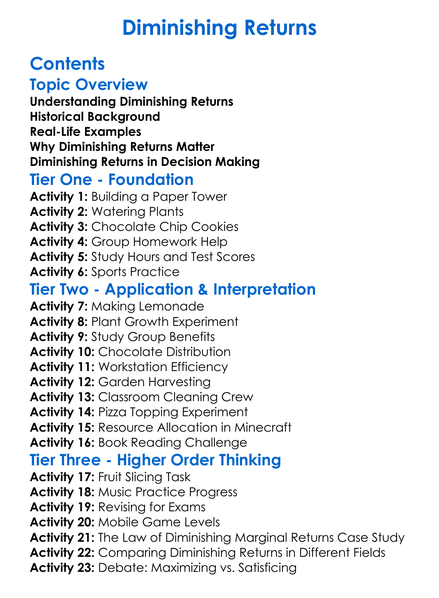 Diminishing Returns

Contents

Topic Overview

Understanding Diminishing Returns
Historical Background
Real-Life Examples
Why Diminishing Returns Matter
Diminishing Returns in Decision Making

Tier One - Foundation

Activity 1: Building a Paper Tower
Activity 2: Watering Plants
Activity 3: Chocolate Chip Cookies
Activity 4: Group Homework Help
Activity 5: Study Hours and Test Scores
Activity 6: Sports Practice

Tier Two - Application & Interpretation

Activity 7: Making Lemonade
Activity 8: Plant Growth Experiment
Activity 9: Study Group Benefits
Activity 10: Chocolate Distribution
Activity 11: Workstation Efficiency
Activity 12: Garden Harvesting
Activity 13: Classroom Cleaning Crew
Activity 14: Pizza Topping Experiment
Activity 15: Resource Allocation in Minecraft
Activity 16: Book Reading Challenge

Tier Three - Higher Order Thinking

Activity 17: Fruit Slicing Task
Activity 18: Music Practice Progress
Activity 19: Revising for Exams
Activity 20: Mobile Game Levels
Activity 21: The Law of Diminishing Marginal Returns Case Study
Activity 22: Comparing Diminishing Returns in Different Fields
Activity 23: Debate: Maximizing vs. Satisficing